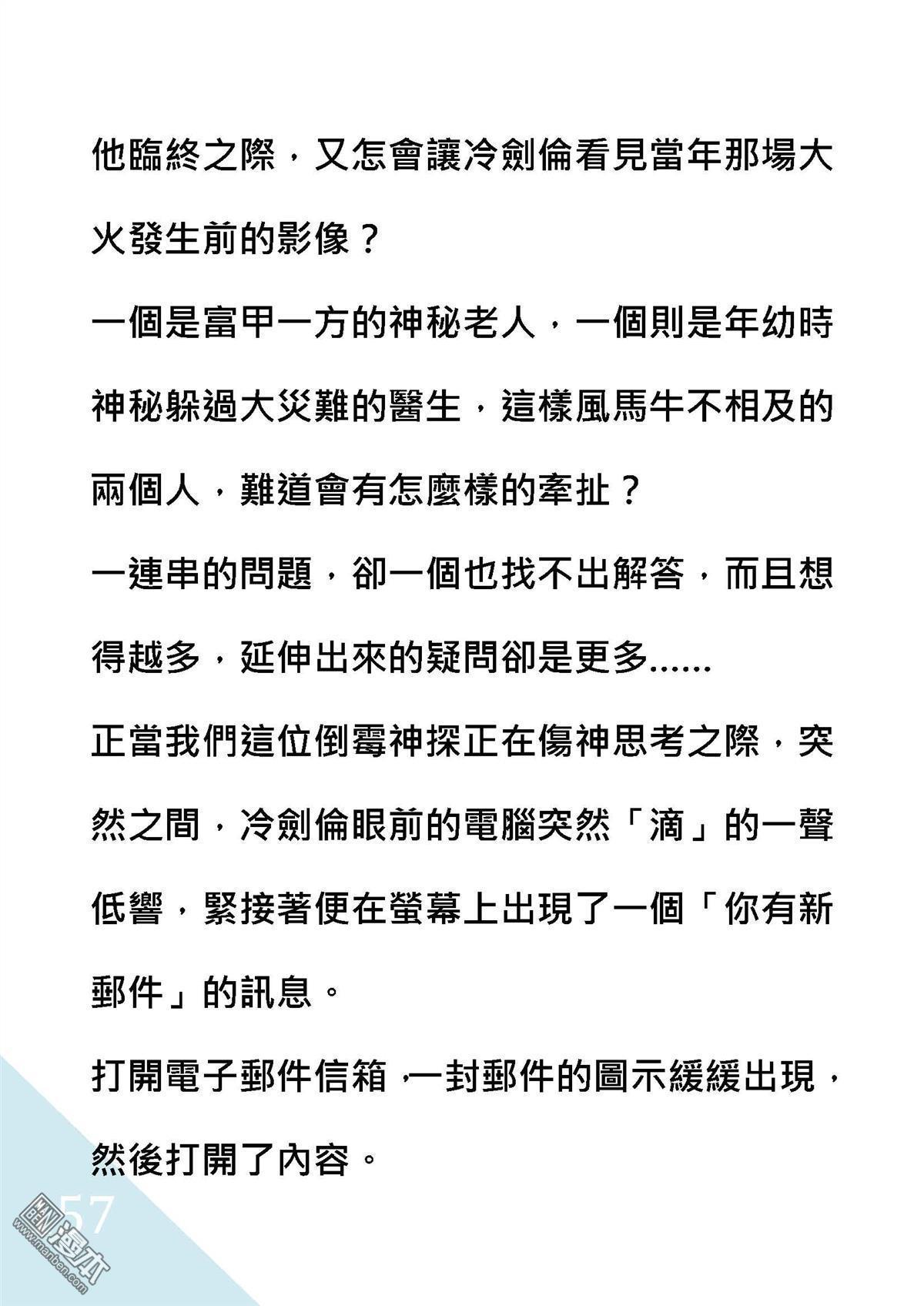 他臨終之際，又怎會讓冷劍倫看見當年那場大火發生前的影像？

一個是富甲一方的神秘老人，一個則是年幼時神秘躲過大災難的醫生，這樣風馬牛不相及的兩個人，難道會有怎麼樣的牽扯？

一連串的問題，卻一個也找不出解答，而且想得越多，延伸出來的疑問卻是更多……

正當我們這位倒霉神探正在傷神思考之際，突然之間，冷劍倫眼前的電腦突然「滴」的一聲低響，緊接著便在螢幕上出現了一個「你有新郵件」的訊息。

打開電子郵件信箱，一封郵件的圖示緩緩出現，然後打開了內容。

57

漫本
www.manben.com